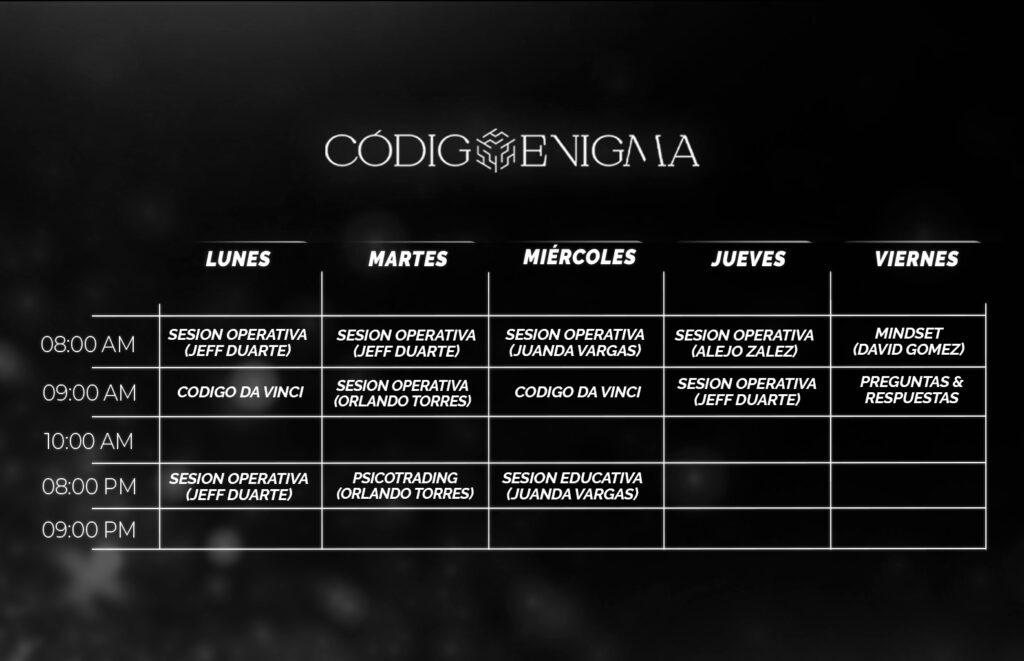 CÓDIGO ENIGMA

| | LUNES | MARTES | MIÉRCOLES | JUEVES | VIERNES |
|---|---|---|---|---|---|
| 08:00 AM | SESION OPERATIVA (JEFF DUARTE) | SESION OPERATIVA (JEFF DUARTE) | SESION OPERATIVA (JUANDA VARGAS) | SESION OPERATIVA (ALEJO ZALEZ) | MINDSET (DAVID GOMEZ) |
| 09:00 AM | CODIGO DA VINCI | SESION OPERATIVA (ORLANDO TORRES) | CODIGO DA VINCI | SESION OPERATIVA (JEFF DUARTE) | PREGUNTAS & RESPUESTAS |
| 10:00 AM | | | | | |
| 08:00 PM | SESION OPERATIVA (JEFF DUARTE) | PSICOTRADING (ORLANDO TORRES) | SESION EDUCATIVA (JUANDA VARGAS) | | |
| 09:00 PM | | | | | |